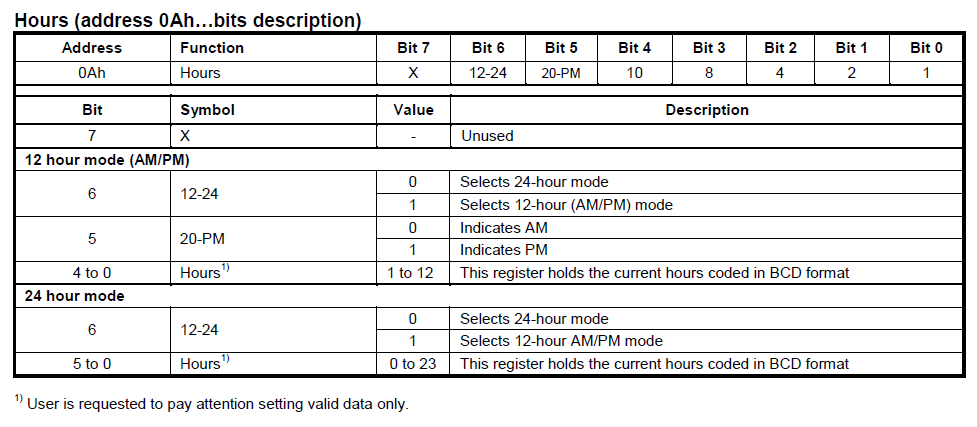 Hours (address 0Ah…bits description)

| Address | Function | Bit 7 | Bit 6 | Bit 5 | Bit 4 | Bit 3 | Bit 2 | Bit 1 | Bit 0 |
|---|---|---|---|---|---|---|---|---|---|
| 0Ah | Hours | X | 12-24 | 20-PM | 10 | 8 | 4 | 2 | 1 |

| Bit | Symbol | Value | Description |
|---|---|---|---|
| 7 | X | - | Unused |
| 12 hour mode (AM/PM) | | | |
| 6 | 12-24 | 0 | Selects 24-hour mode |
| | | 1 | Selects 12-hour (AM/PM) mode |
| 5 | 20-PM | 0 | Indicates AM |
| | | 1 | Indicates PM |
| 4 to 0 | Hours$^{1)}$ | 1 to 12 | This register holds the current hours coded in BCD format |
| 24 hour mode | | | |
| 6 | 12-24 | 0 | Selects 24-hour mode |
| | | 1 | Selects 12-hour AM/PM mode |
| 5 to 0 | Hours$^{1)}$ | 0 to 23 | This register holds the current hours coded in BCD format |

$^{1)}$ User is requested to pay attention setting valid data only.